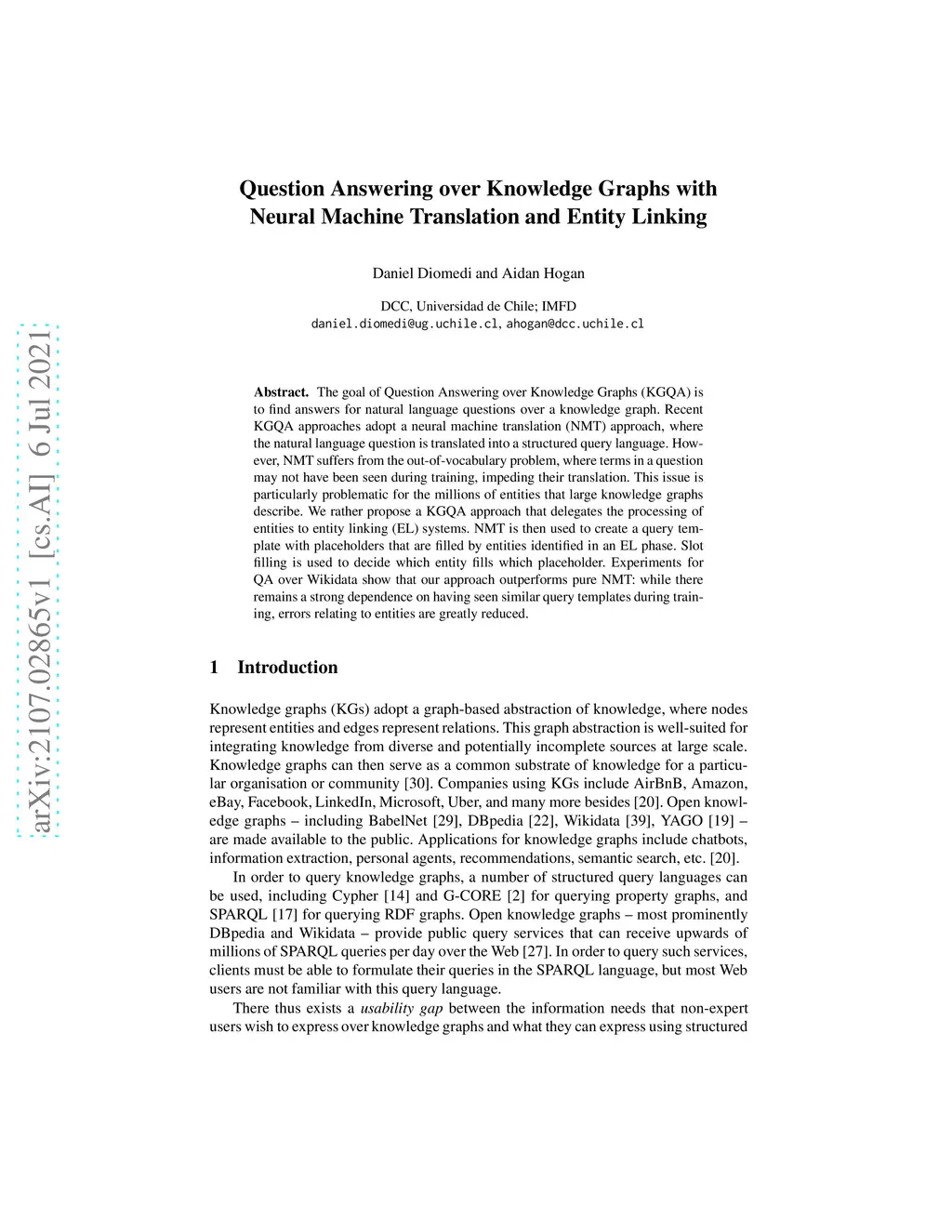 arXiv:2107.02865v1 [cs.AI] 6 Jul 2021

Question Answering over Knowledge Graphs with Neural Machine Translation and Entity Linking

Daniel Diomedi and Aidan Hogan

DCC, Universidad de Chile; IMFD
daniel.diomedi@ug.uchile.cl, ahogan@dcc.uchile.cl

Abstract. The goal of Question Answering over Knowledge Graphs (KGQA) is to find answers for natural language questions over a knowledge graph. Recent KGQA approaches adopt a neural machine translation (NMT) approach, where the natural language question is translated into a structured query language. However, NMT suffers from the out-of-vocabulary problem, where terms in a question may not have been seen during training, impeding their translation. This issue is particularly problematic for the millions of entities that large knowledge graphs describe. We rather propose a KGQA approach that delegates the processing of entities to entity linking (EL) systems. NMT is then used to create a query template with placeholders that are filled by entities identified in an EL phase. Slot filling is used to decide which entity fills which placeholder. Experiments for QA over Wikidata show that our approach outperforms pure NMT: while there remains a strong dependence on having seen similar query templates during training, errors relating to entities are greatly reduced.

1 Introduction

Knowledge graphs (KGs) adopt a graph-based abstraction of knowledge, where nodes represent entities and edges represent relations. This graph abstraction is well-suited for integrating knowledge from diverse and potentially incomplete sources at large scale. Knowledge graphs can then serve as a common substrate of knowledge for a particular organisation or community [30]. Companies using KGs include AirBnB, Amazon, eBay, Facebook, LinkedIn, Microsoft, Uber, and many more besides [20]. Open knowledge graphs – including BabelNet [29], DBpedia [22], Wikidata [39], YAGO [19] – are made available to the public. Applications for knowledge graphs include chatbots, information extraction, personal agents, recommendations, semantic search, etc. [20].

In order to query knowledge graphs, a number of structured query languages can be used, including Cypher [14] and G-CORE [2] for querying property graphs, and SPARQL [17] for querying RDF graphs. Open knowledge graphs – most prominently DBpedia and Wikidata – provide public query services that can receive upwards of millions of SPARQL queries per day over the Web [27]. In order to query such services, clients must be able to formulate their queries in the SPARQL language, but most Web users are not familiar with this query language.

There thus exists a usability gap between the information needs that non-expert users wish to express over knowledge graphs and what they can express using structured